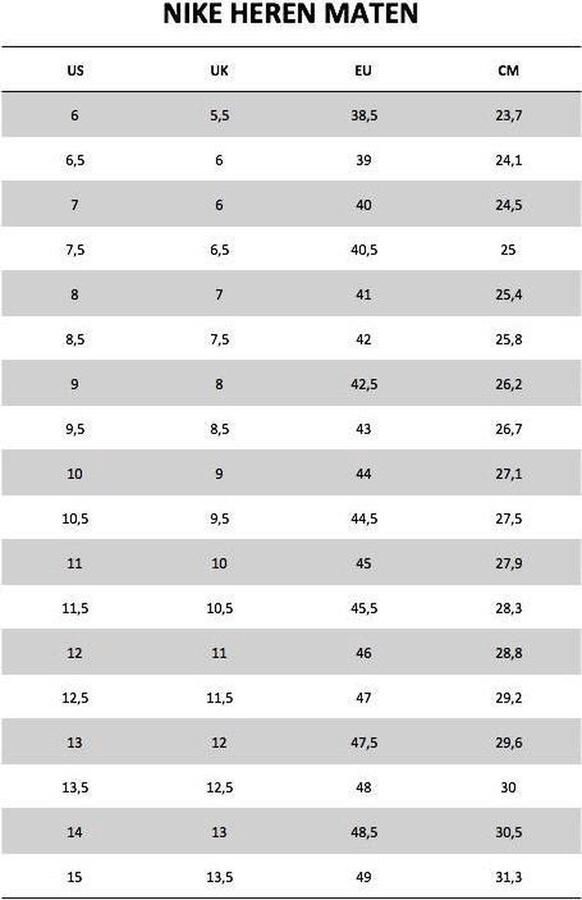 NIKE HEREN MATEN

| US | UK | EU | CM |
|---|---|---|---|
| 6 | 5,5 | 38,5 | 23,7 |
| 6,5 | 6 | 39 | 24,1 |
| 7 | 6 | 40 | 24,5 |
| 7,5 | 6,5 | 40,5 | 25 |
| 8 | 7 | 41 | 25,4 |
| 8,5 | 7,5 | 42 | 25,8 |
| 9 | 8 | 42,5 | 26,2 |
| 9,5 | 8,5 | 43 | 26,7 |
| 10 | 9 | 44 | 27,1 |
| 10,5 | 9,5 | 44,5 | 27,5 |
| 11 | 10 | 45 | 27,9 |
| 11,5 | 10,5 | 45,5 | 28,3 |
| 12 | 11 | 46 | 28,8 |
| 12,5 | 11,5 | 47 | 29,2 |
| 13 | 12 | 47,5 | 29,6 |
| 13,5 | 12,5 | 48 | 30 |
| 14 | 13 | 48,5 | 30,5 |
| 15 | 13,5 | 49 | 31,3 |